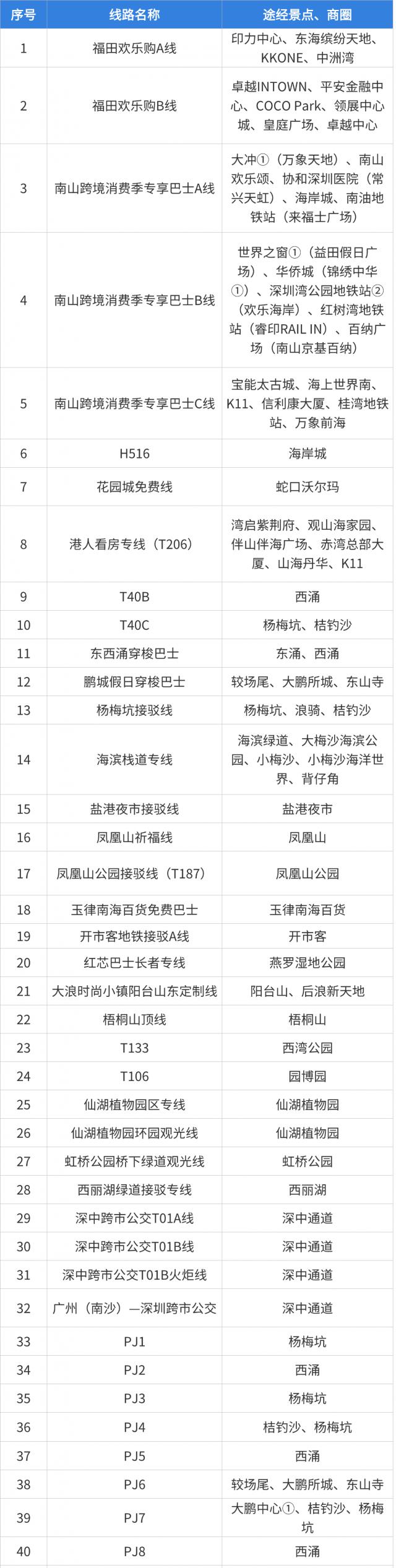 | 序号 | 线路名称 | 途经景点、商圈 |
|---|---|---|
| 1 | 福田欢乐购A线 | 印力中心、东海缤纷天地、KKONE、中洲湾 |
| 2 | 福田欢乐购B线 | 卓越INTOWN、平安金融中心、COCO Park、领展中心城、皇庭广场、卓越中心 |
| 3 | 南山跨境消费季专享巴士A线 | 大冲①（万象天地）、南山欢乐颂、协和深圳医院（常兴天虹）、海岸城、南油地铁站（来福士广场） |
| 4 | 南山跨境消费季专享巴士B线 | 世界之窗①（益田假日广场）、华侨城（锦绣中华①）、深圳湾公园地铁站②（欢乐海岸）、红树湾地铁站（睿印RAIL IN）、百纳广场（南山京基百纳） |
| 5 | 南山跨境消费季专享巴士C线 | 宝能太古城、海上世界南、K11、信利康大厦、桂湾地铁站、万象前海 |
| 6 | H516 | 海岸城 |
| 7 | 花园城免费线 | 蛇口沃尔玛 |
| 8 | 港人看房专线（T206） | 湾启紫荆府、观山海家园、伴山伴海广场、赤湾总部大厦、山海丹华、K11 |
| 9 | T40B | 西涌 |
| 10 | T40C | 杨梅坑、桔钓沙 |
| 11 | 东西涌穿梭巴士 | 东涌、西涌 |
| 12 | 鹏城假日穿梭巴士 | 较场尾、大鹏所城、东山寺 |
| 13 | 杨梅坑接驳线 | 杨梅坑、浪骑、桔钓沙 |
| 14 | 海滨栈道专线 | 海滨绿道、大梅沙海滨公园、小梅沙、小梅沙海洋世界、背仔角 |
| 15 | 盐港夜市接驳线 | 盐港夜市 |
| 16 | 凤凰山祈福线 | 凤凰山 |
| 17 | 凤凰山公园接驳线（T187） | 凤凰山公园 |
| 18 | 玉律南海百货免费巴士 | 玉律南海百货 |
| 19 | 开市客地铁接驳A线 | 开市客 |
| 20 | 红芯巴士长者专线 | 燕罗湿地公园 |
| 21 | 大浪时尚小镇阳台山东定制线 | 阳台山、后浪新天地 |
| 22 | 梧桐山顶线 | 梧桐山 |
| 23 | T133 | 西湾公园 |
| 24 | T106 | 园博园 |
| 25 | 仙湖植物园区专线 | 仙湖植物园 |
| 26 | 仙湖植物园环园观光线 | 仙湖植物园 |
| 27 | 虹桥公园桥下绿道观光线 | 虹桥公园 |
| 28 | 西丽湖绿道接驳专线 | 西丽湖 |
| 29 | 深中跨市公交T01A线 | 深中通道 |
| 30 | 深中跨市公交T01B线 | 深中通道 |
| 31 | 深中跨市公交T01B火炬线 | 深中通道 |
| 32 | 广州（南沙）—深圳跨市公交 | 深中通道 |
| 33 | PJ1 | 杨梅坑 |
| 34 | PJ2 | 西涌 |
| 35 | PJ3 | 杨梅坑 |
| 36 | PJ4 | 桔钓沙、杨梅坑 |
| 37 | PJ5 | 西涌 |
| 38 | PJ6 | 较场尾、大鹏所城、东山寺 |
| 39 | PJ7 | 大鹏中心①、桔钓沙、杨梅坑 |
| 40 | PJ8 | 西涌 |